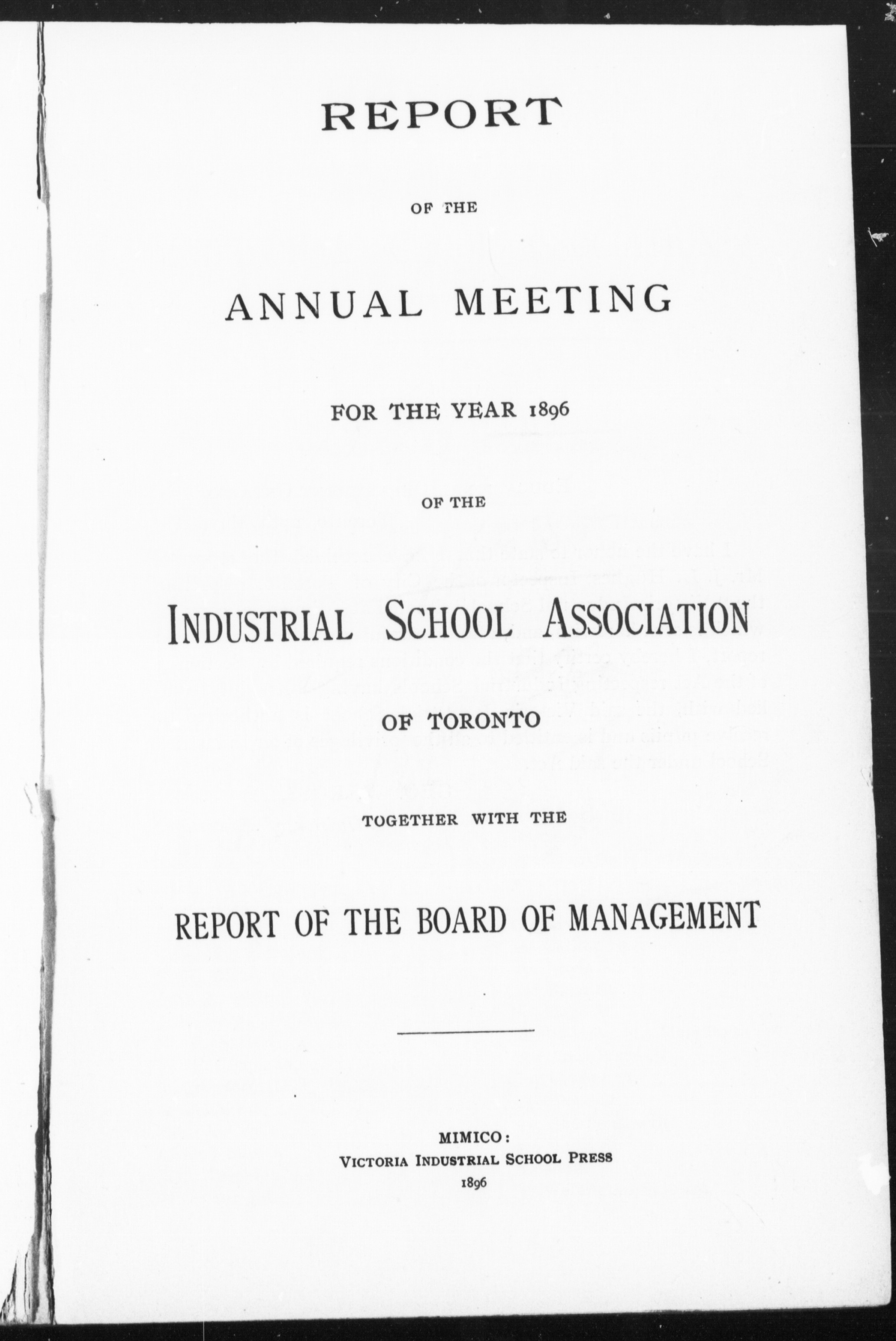 REPORT

OF THE

ANNUAL MEETING

FOR THE YEAR 1896

OF THE

INDUSTRIAL SCHOOL ASSOCIATION

OF TORONTO

TOGETHER WITH THE

REPORT OF THE BOARD OF MANAGEMENT

MIMICO:
VICTORIA INDUSTRIAL SCHOOL PRESS
1896